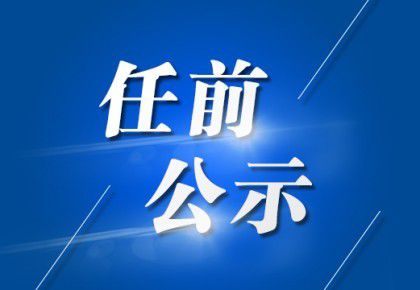 任前
公示